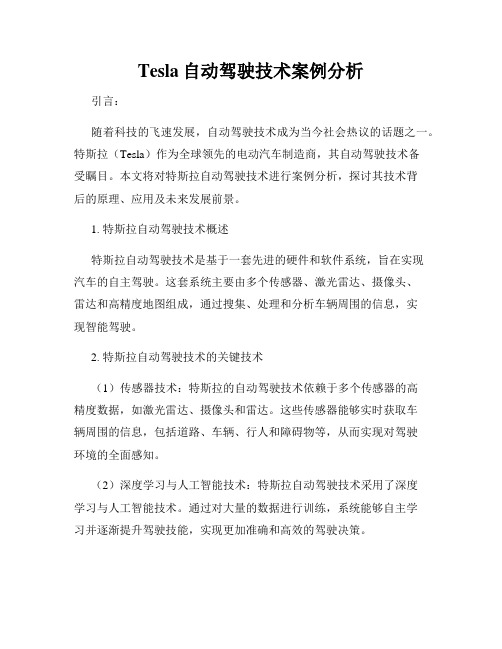 Tesla 自动驾驶技术案例分析

引言：

随着科技的飞速发展，自动驾驶技术成为当今社会热议的话题之一。特斯拉（Tesla）作为全球领先的电动汽车制造商，其自动驾驶技术备受瞩目。本文将对特斯拉自动驾驶技术进行案例分析，探讨其技术背后的原理、应用及未来发展前景。

1. 特斯拉自动驾驶技术概述

特斯拉自动驾驶技术是基于一套先进的硬件和软件系统，旨在实现汽车的自主驾驶。这套系统主要由多个传感器、激光雷达、摄像头、雷达和高精度地图组成，通过搜集、处理和分析车辆周围的信息，实现智能驾驶。

2. 特斯拉自动驾驶技术的关键技术

（1）传感器技术：特斯拉的自动驾驶技术依赖于多个传感器的高精度数据，如激光雷达、摄像头和雷达。这些传感器能够实时获取车辆周围的信息，包括道路、车辆、行人和障碍物等，从而实现对驾驶环境的全面感知。

（2）深度学习与人工智能技术：特斯拉自动驾驶技术采用了深度学习与人工智能技术。通过对大量的数据进行训练，系统能够自主学习并逐渐提升驾驶技能，实现更加准确和高效的驾驶决策。